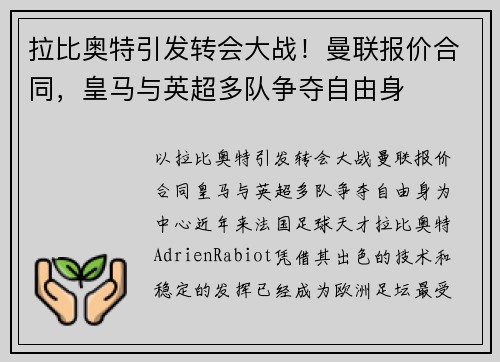 拉比奥特引发转会大战！曼联报价合同，皇马与英超多队争夺自由身

以拉比奥特引发转会大战曼联报价合同皇马与英超多队争夺自由身为中心近年来法国足球天才拉比奥特AdrienRabiot凭借其出色的技术和稳定的发挥已经成为欧洲足坛最受